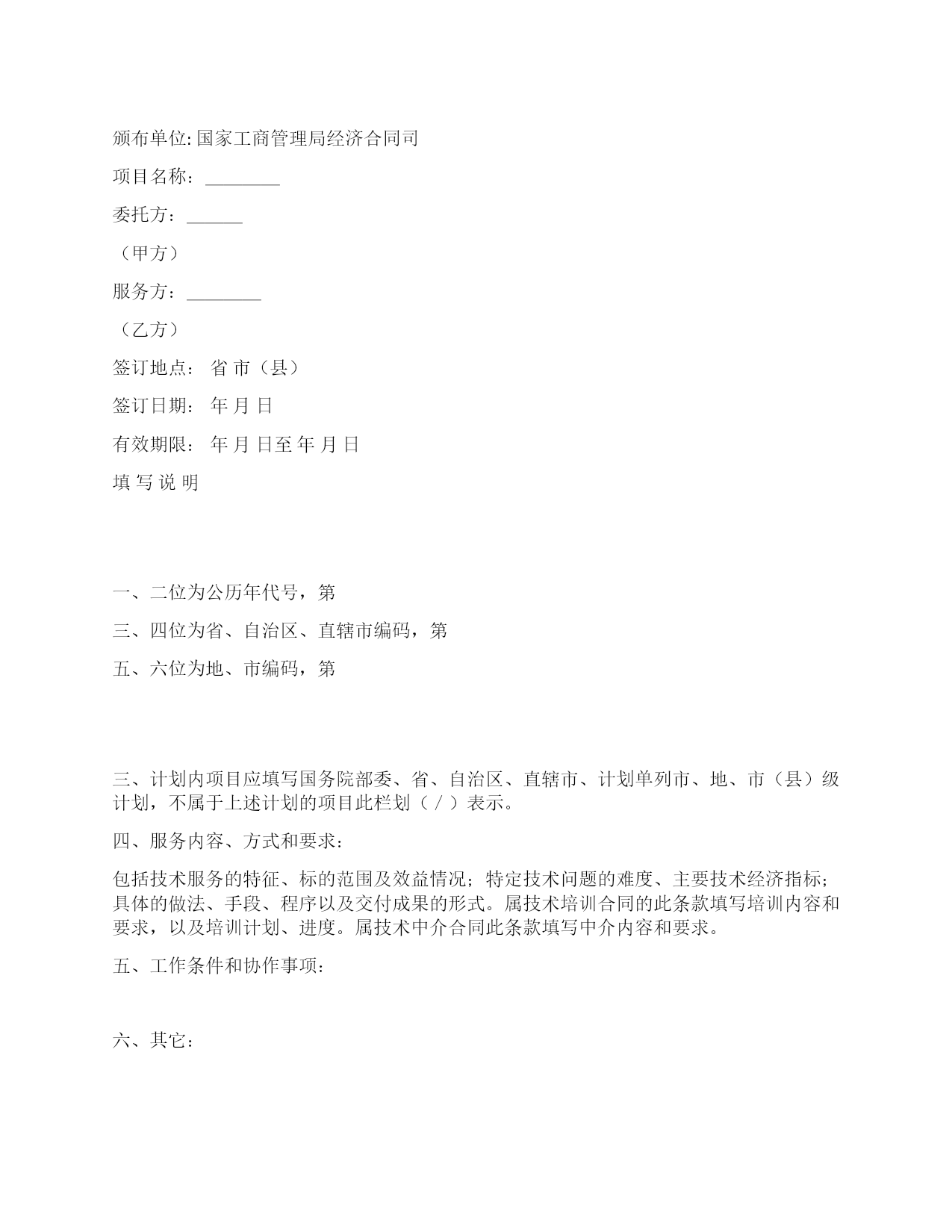 颁布单位: 国家工商管理局经济合同司

项目名称：________

委托方：______

（甲方）

服务方：________

（乙方）

签订地点： 省 市（县）

签订日期： 年 月 日

有效期限： 年 月 日至 年 月 日

填 写 说 明

一、二位为公历年代号，第

三、四位为省、自治区、直辖市编码，第

五、六位为地、市编码，第

三、计划内项目应填写国务院部委、省、自治区、直辖市、计划单列市、地、市（县）级计划，不属于上述计划的项目此栏划（ / ）表示。

四、服务内容、方式和要求：

包括技术服务的特征、标的范围及效益情况；特定技术问题的难度、主要技术经济指标；具体的做法、手段、程序以及交付成果的形式。属技术培训合同的此条款填写培训内容和要求，以及培训计划、进度。属技术中介合同此条款填写中介内容和要求。

五、工作条件和协作事项：

六、其它：